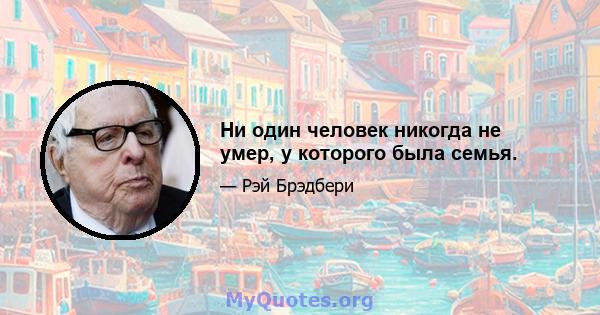 Ни один человек никогда не умер, у которого была семья.

— Рэй Брэдбери

MyQuotes.org